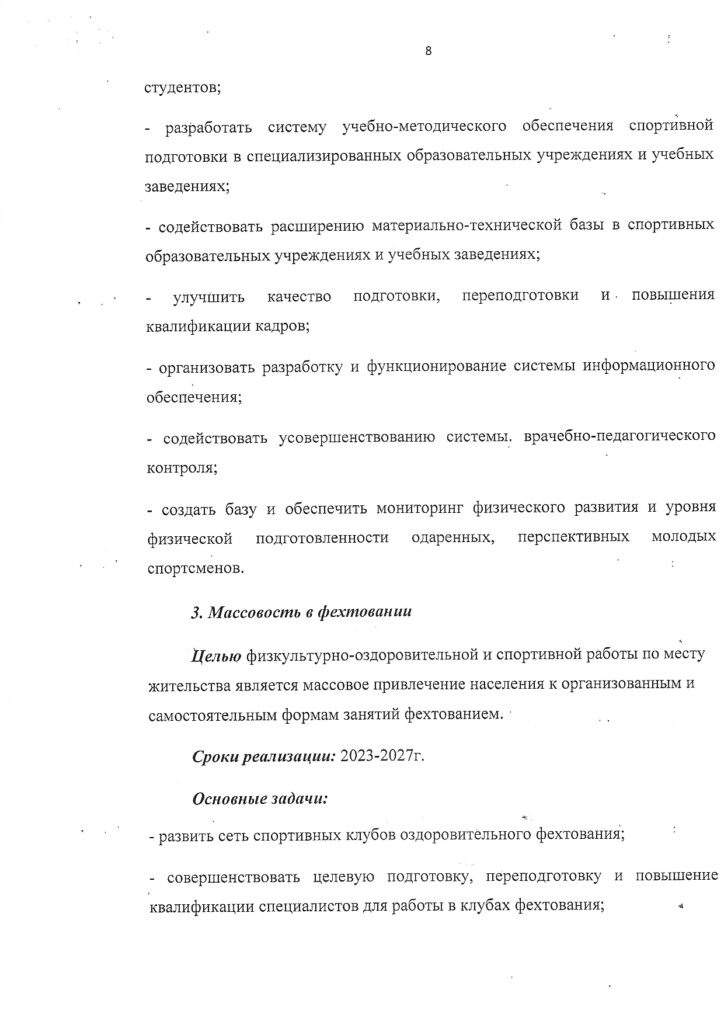 8

студентов;

- разработать систему учебно-методического обеспечения спортивной подготовки в специализированных образовательных учреждениях и учебных заведениях;

- содействовать расширению материально-технической базы в спортивных образовательных учреждениях и учебных заведениях;

- улучшить качество подготовки, переподготовки и повышения квалификации кадров;

- организовать разработку и функционирование системы информационного обеспечения;

- содействовать усовершенствованию системы. врачебно-педагогического контроля;

- создать базу и обеспечить мониторинг физического развития и уровня физической подготовленности одаренных, перспективных молодых спортсменов.

3. Массовость в фехтовании

Целью физкультурно-оздоровительной и спортивной работы по месту жительства является массовое привлечение населения к организованным и самостоятельным формам занятий фехтованием.

Сроки реализации: 2023-2027г.

Основные задачи:

- развить сеть спортивных клубов оздоровительного фехтования;

- совершенствовать целевую подготовку, переподготовку и повышение квалификации специалистов для работы в клубах фехтования;